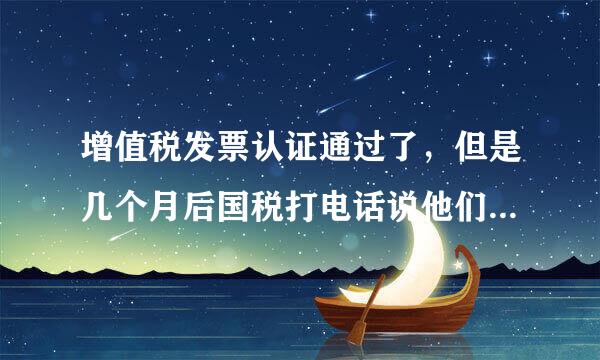 增值税发票认证通过了，但是几个月后国税打电话说他们...